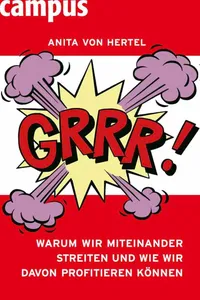 campus

ANITA VON HERTEL

GRRR!

WARUM WIR MITEINANDER STREITEN UND WIE WIR DAVON PROFITIEREN KÖNNEN